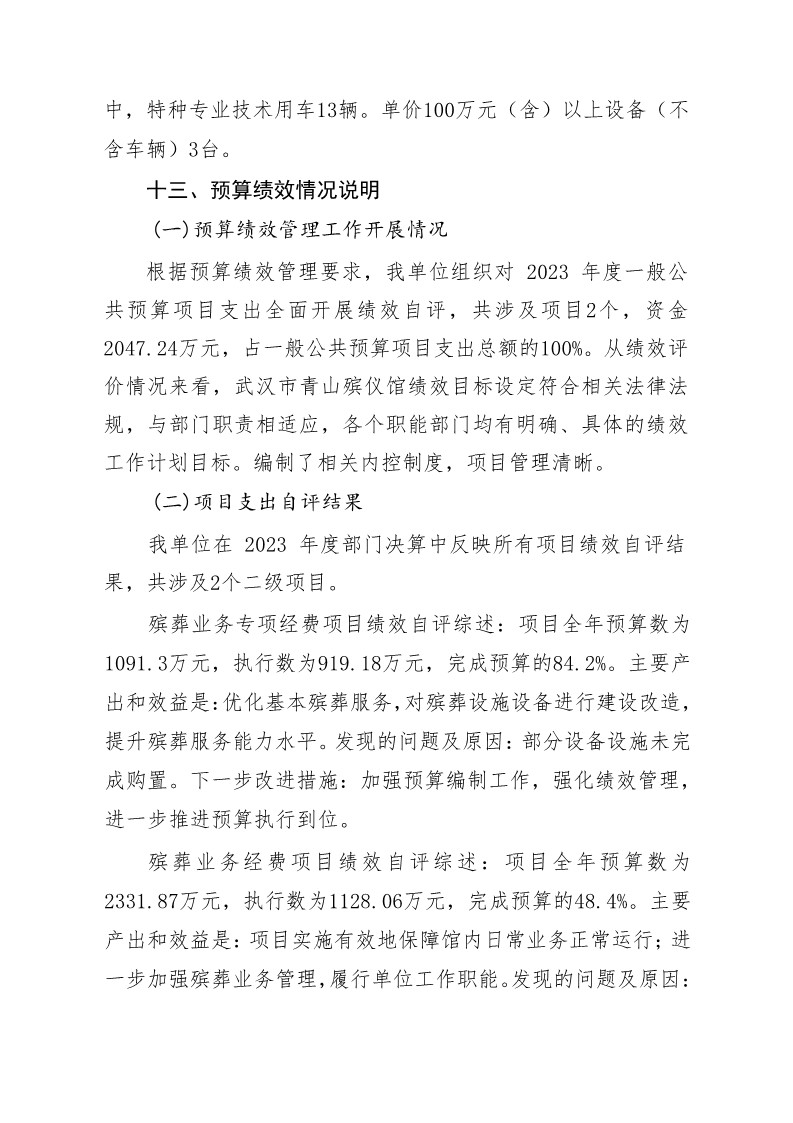 中，特种专业技术用车13辆。单价100万元（含）以上设备（不含车辆）3台。

十三、预算绩效情况说明

(一)预算绩效管理工作开展情况

根据预算绩效管理要求，我单位组织对 2023 年度一般公共预算项目支出全面开展绩效自评，共涉及项目2个，资金2047.24万元，占一般公共预算项目支出总额的100%。从绩效评价情况来看，武汉市青山殡仪馆绩效目标设定符合相关法律法规，与部门职责相适应，各个职能部门均有明确、具体的绩效工作计划目标。编制了相关内控制度，项目管理清晰。

(二)项目支出自评结果

我单位在 2023 年度部门决算中反映所有项目绩效自评结果，共涉及2个二级项目。

殡葬业务专项经费项目绩效自评综述：项目全年预算数为1091.3万元，执行数为919.18万元，完成预算的84.2%。主要产出和效益是:优化基本殡葬服务,对殡葬设施设备进行建设改造,提升殡葬服务能力水平。发现的问题及原因：部分设备设施未完成购置。下一步改进措施：加强预算编制工作，强化绩效管理，进一步推进预算执行到位。

殡葬业务经费项目绩效自评综述：项目全年预算数为2331.87万元，执行数为1128.06万元，完成预算的48.4%。主要产出和效益是：项目实施有效地保障馆内日常业务正常运行；进一步加强殡葬业务管理，履行单位工作职能。发现的问题及原因：